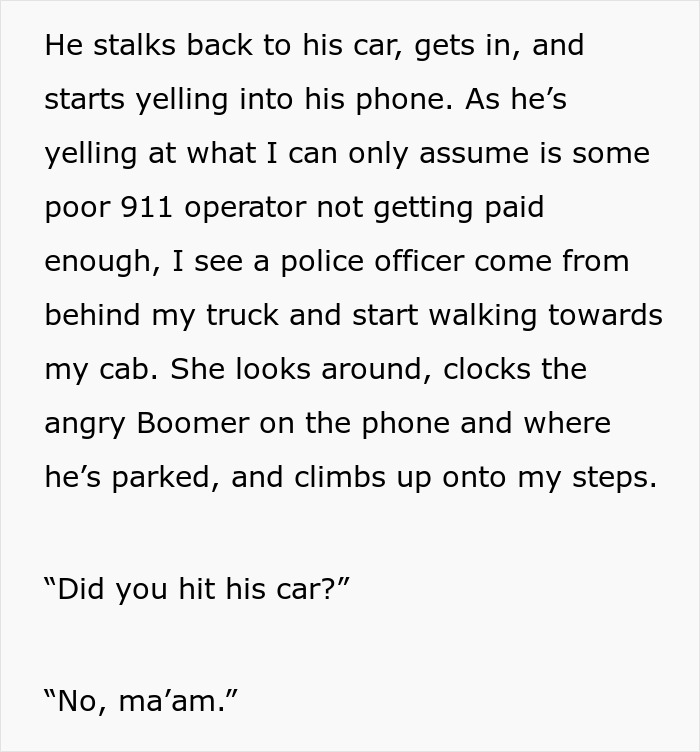 He stalks back to his car, gets in, and starts yelling into his phone. As he’s yelling at what I can only assume is some poor 911 operator not getting paid enough, I see a police officer come from behind my truck and start walking towards my cab. She looks around, clocks the angry Boomer on the phone and where he’s parked, and climbs up onto my steps.

“Did you hit his car?”

“No, ma’am.”